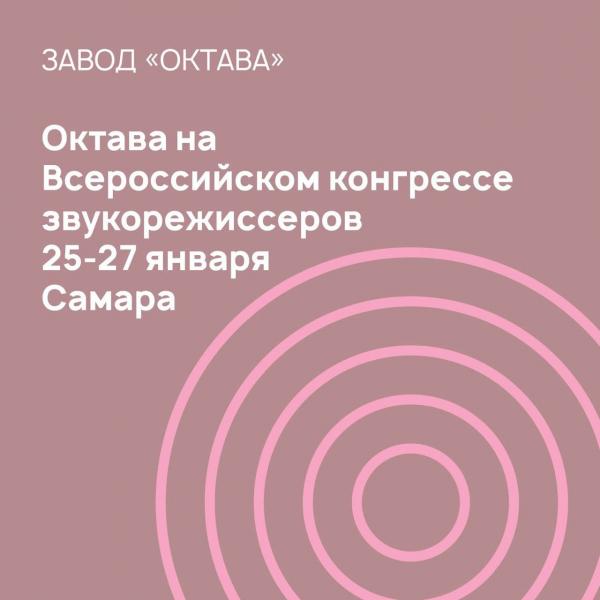 ЗАВОД «ОКТАВА»

Октава на Всероссийском конгрессе звукорежиссеров 25-27 января Самара